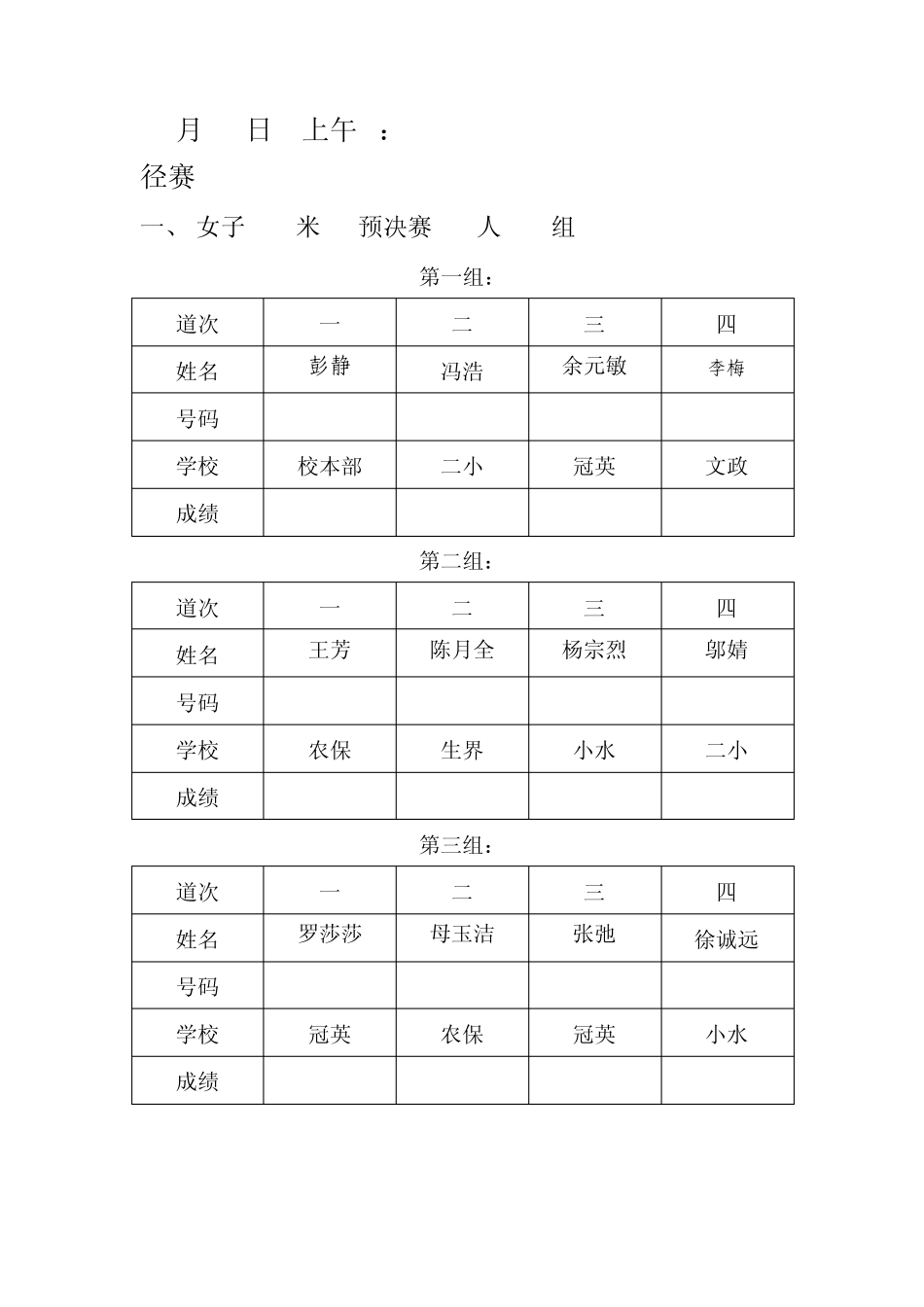 月 日 上午 ：

径赛

一、女子 米 预决赛 人 组

第一组：

| 道次 | 一 | 二 | 三 | 四 |
|---|---|---|---|---|
| 姓名 | 彭静 | 冯浩 | 余元敏 | 李梅 |
| 号码 | | | | |
| 学校 | 校本部 | 二小 | 冠英 | 文政 |
| 成绩 | | | | |

第二组：

| 道次 | 一 | 二 | 三 | 四 |
|---|---|---|---|---|
| 姓名 | 王芳 | 陈月全 | 杨宗烈 | 邬婧 |
| 号码 | | | | |
| 学校 | 农保 | 生界 | 小水 | 二小 |
| 成绩 | | | | |

第三组：

| 道次 | 一 | 二 | 三 | 四 |
|---|---|---|---|---|
| 姓名 | 罗莎莎 | 母玉洁 | 张弛 | 徐诚远 |
| 号码 | | | | |
| 学校 | 冠英 | 农保 | 冠英 | 小水 |
| 成绩 | | | | |